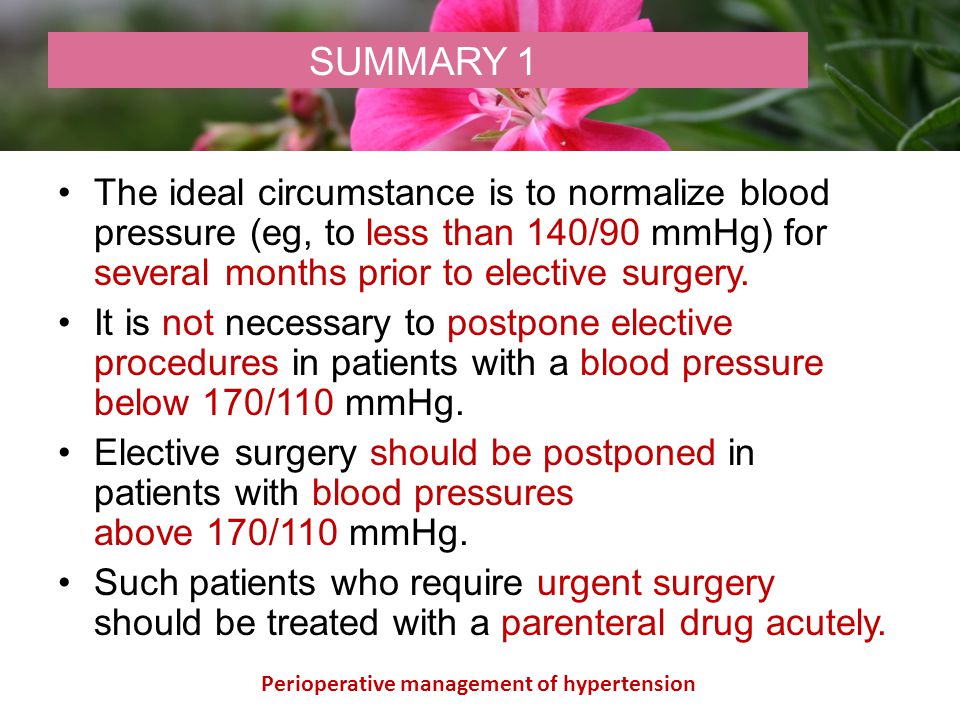 SUMMARY 1

• The ideal circumstance is to normalize blood pressure (eg, to less than 140/90 mmHg) for several months prior to elective surgery.

• It is not necessary to postpone elective procedures in patients with a blood pressure below 170/110 mmHg.

• Elective surgery should be postponed in patients with blood pressures above 170/110 mmHg.

• Such patients who require urgent surgery should be treated with a parenteral drug acutely.

Perioperative management of hypertension